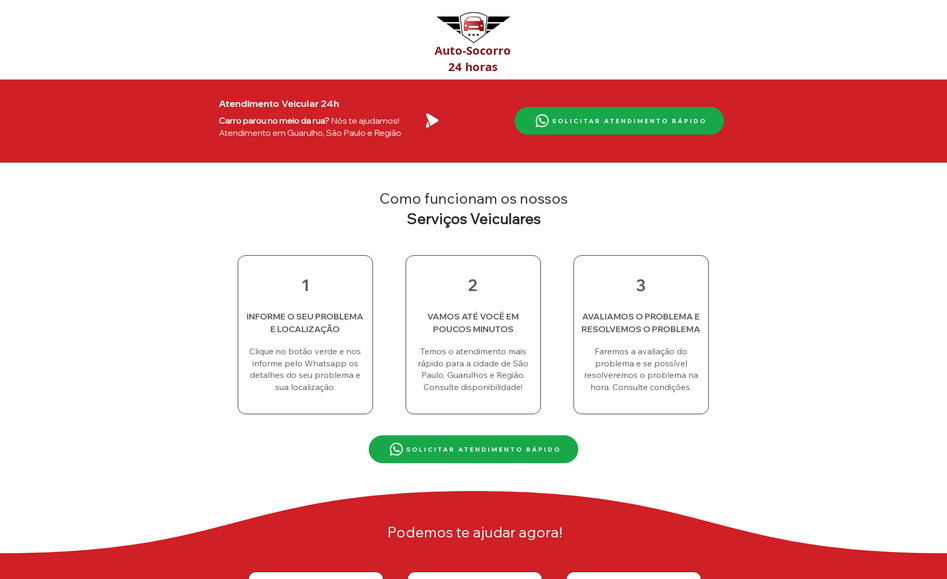 Auto-Socorro
24 horas

Atendimento Veicular 24h
Carro parou no meio da rua? Nós te ajudamos!
Atendimento em Guarulho, São Paulo e Região

SOLICITAR ATENDIMENTO RÁPIDO

Como funcionam os nossos
Serviços Veiculares

1
INFORME O SEU PROBLEMA E LOCALIZAÇÃO
Clique no botão verde e nos informe pelo Whatsapp os detalhes do seu problema e sua localização.

2
VAMOS ATÉ VOCÊ EM POUCOS MINUTOS
Temos o atendimento mais rápido para a cidade de São Paulo, Guarulhos e Região. Consulte disponibilidade!

3
AVALIAMOS O PROBLEMA E RESOLVEMOS O PROBLEMA
Faremos a avaliação do problema e se possível resolveremos o problema na hora. Consulte condições.

SOLICITAR ATENDIMENTO RÁPIDO

Podemos te ajudar agora!